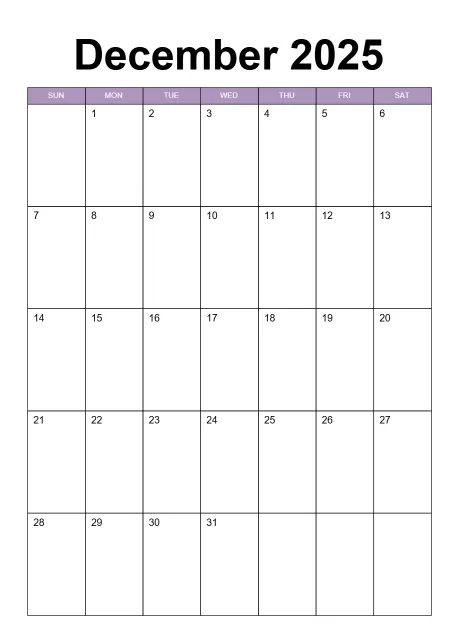 December 2025

| SUN | MON | TUE | WED | THU | FRI | SAT |
|---|---|---|---|---|---|---|
| | 1 | 2 | 3 | 4 | 5 | 6 |
| 7 | 8 | 9 | 10 | 11 | 12 | 13 |
| 14 | 15 | 16 | 17 | 18 | 19 | 20 |
| 21 | 22 | 23 | 24 | 25 | 26 | 27 |
| 28 | 29 | 30 | 31 | | | |